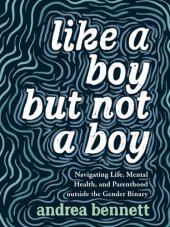 like a boy but not a boy

Navigating Life, Mental Health, and Parenthood outside the Gender Binary

andrea bennett